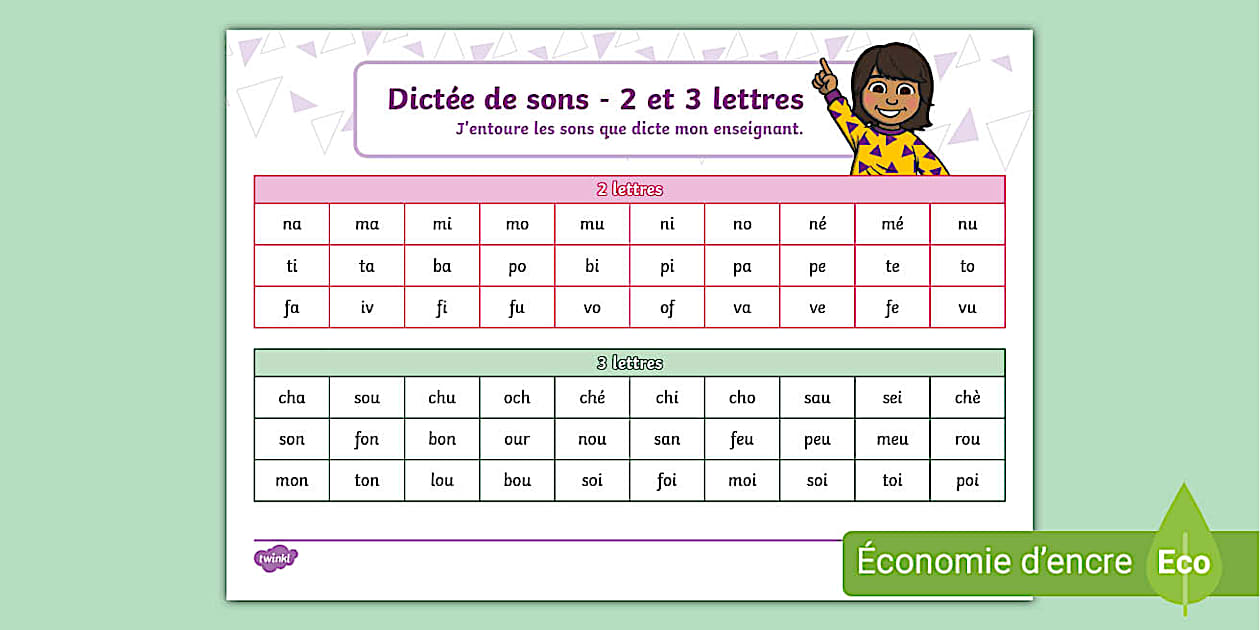 Dictée de sons - 2 et 3 lettres
J'entoure les sons que dicte mon enseignant.

| 2 lettres | | | | | | | | | |
|---|---|---|---|---|---|---|---|---|---|
| na | ma | mi | mo | mu | ni | no | né | mé | nu |
| ti | ta | ba | po | bi | pi | pa | pe | te | to |
| fa | iv | fi | fu | vo | of | va | ve | fe | vu |

| 3 lettres | | | | | | | | | |
|---|---|---|---|---|---|---|---|---|---|
| cha | sou | chu | och | ché | chi | cho | sau | sei | chè |
| son | fon | bon | our | nou | san | feu | peu | meu | rou |
| mon | ton | lou | bou | soi | foi | moi | soi | toi | poi |

twinkl

Économie d'encre Eco